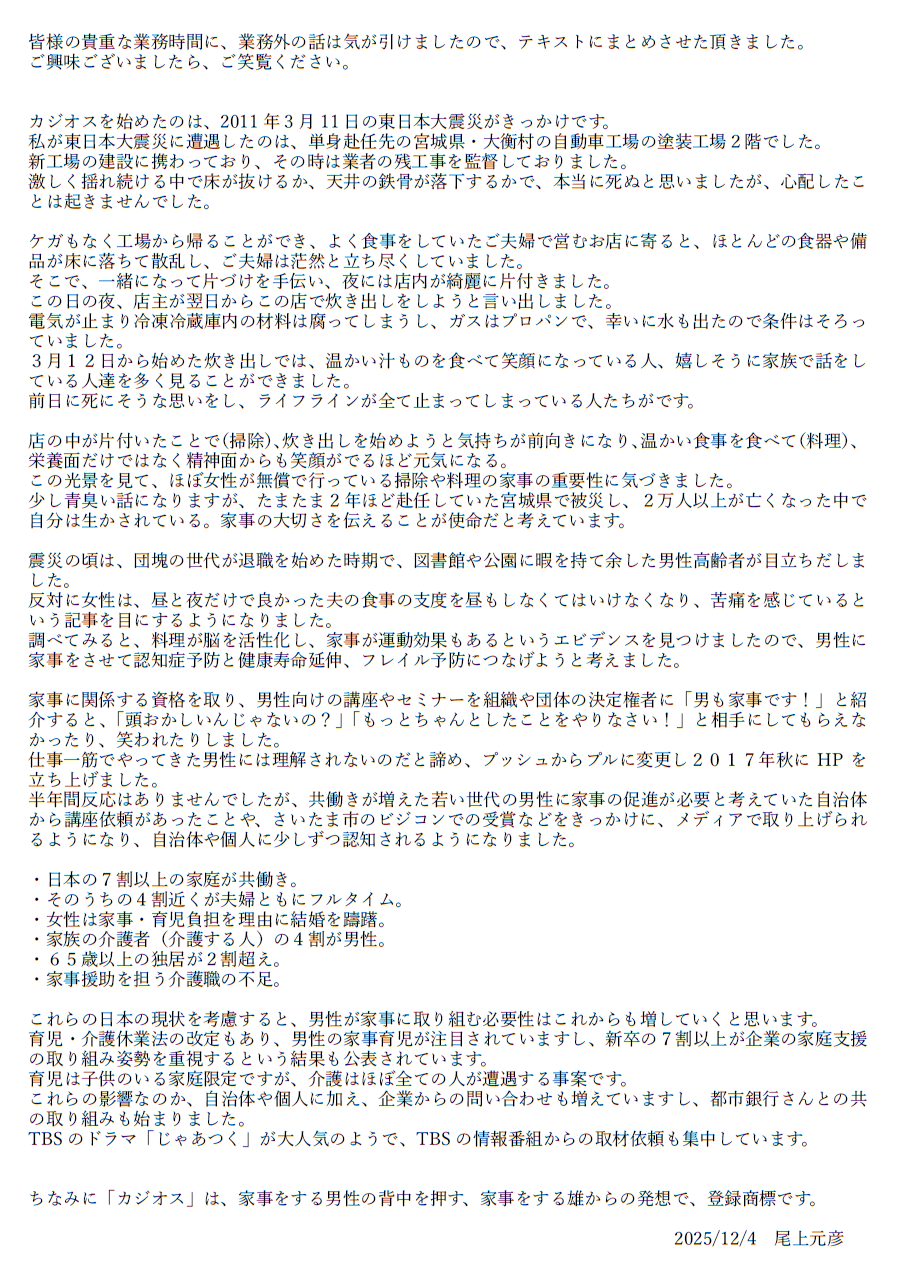 皆様の貴重な業務時間に、業務外の話は気が引けましたので、テキストにまとめさせた頂きました。
ご興味ございましたら、ご笑覧ください。

カジオスを始めたのは、2011年3月11日の東日本大震災がきっかけです。
私が東日本大震災に遭遇したのは、単身赴任先の宮城県・大衡村の自動車工場の塗装工場２階でした。
新工場の建設に携わっており、その時は業者の残工事を監督しておりました。
激しく揺れ続ける中で床が抜けるか、天井の鉄骨が落下するかで、本当に死ぬと思いましたが、心配したことは起きませんでした。

ケガもなく工場から帰ることができ、よく食事をしていたご夫婦で営むお店に寄ると、ほとんどの食器や備品が床に落ちて散乱し、ご夫婦は茫然と立ち尽くしていました。
そこで、一緒になって片づけを手伝い、夜には店内が綺麗に片付きました。
この日の夜、店主が翌日からこの店で炊き出しをしようと言い出しました。
電気が止まり冷凍冷蔵庫内の材料は腐ってしまうし、ガスはプロパンで、幸いに水も出たので条件はそろっていました。
３月１２日から始めた炊き出しでは、温かい汁ものを食べて笑顔になっている人、嬉しそうに家族で話をしている人達を多く見ることができました。
前日に死にそうな思いをし、ライフラインが全て止まってしまっている人たちがです。

店の中が片付いたことで(掃除)、炊き出しを始めようと気持ちが前向きになり、温かい食事を食べて(料理)、栄養面だけではなく精神面からも笑顔がでるほど元気になる。
この光景を見て、ほぼ女性が無償で行っている掃除や料理の家事の重要性に気づきました。
少し青臭い話になりますが、たまたま２年ほど赴任していた宮城県で被災し、２万人以上が亡くなった中で自分は生かされている。家事の大切さを伝えることが使命だと考えています。

震災の頃は、団塊の世代が退職を始めた時期で、図書館や公園に暇を持て余した男性高齢者が目立ちだしました。
反対に女性は、昼と夜だけで良かった夫の食事の支度を昼もしなくてはいけなくなり、苦痛を感じているという記事を目にするようになりました。
調べてみると、料理が脳を活性化し、家事が運動効果もあるというエビデンスを見つけましたので、男性に家事をさせて認知症予防と健康寿命延伸、フレイル予防につなげようと考えました。

家事に関係する資格を取り、男性向けの講座やセミナーを組織や団体の決定権者に「男も家事です！」と紹介すると、「頭おかしいんじゃないの？」「もっとちゃんとしたことをやりなさい！」と相手にしてもらえなかったり、笑われたりしました。
仕事一筋でやってきた男性には理解されないのだと諦め、プッシュからプルに変更し２０１７年秋にHPを立ち上げました。
半年間反応はありませんでしたが、共働きが増えた若い世代の男性に家事の促進が必要と考えていた自治体から講座依頼があったことや、さいたま市のビジコンでの受賞などをきっかけに、メディアで取り上げられるようになり、自治体や個人に少しずつ認知されるようになりました。

・日本の７割以上の家庭が共働き。
・そのうちの４割近くが夫婦ともにフルタイム。
・女性は家事・育児負担を理由に結婚を躊躇。
・家族の介護者（介護する人）の４割が男性。
・６５歳以上の独居が２割超え。
・家事援助を担う介護職の不足。

これらの日本の現状を考慮すると、男性が家事に取り組む必要性はこれからも増していくと思います。
育児・介護休業法の改定もあり、男性の家事育児が注目されていますし、新卒の７割以上が企業の家庭支援の取り組み姿勢を重視するという結果も公表されています。
育児は子供のいる家庭限定ですが、介護はほぼ全ての人が遭遇する事案です。
これらの影響なのか、自治体や個人に加え、企業からの問い合わせも増えていますし、都市銀行さんとの共の取り組みも始まりました。
TBSのドラマ「じゃあつく」が大人気のようで、TBSの情報番組からの取材依頼も集中しています。

ちなみに「カジオス」は、家事をする男性の背中を押す、家事をする雄からの発想で、登録商標です。

2025/12/4 尾上元彦